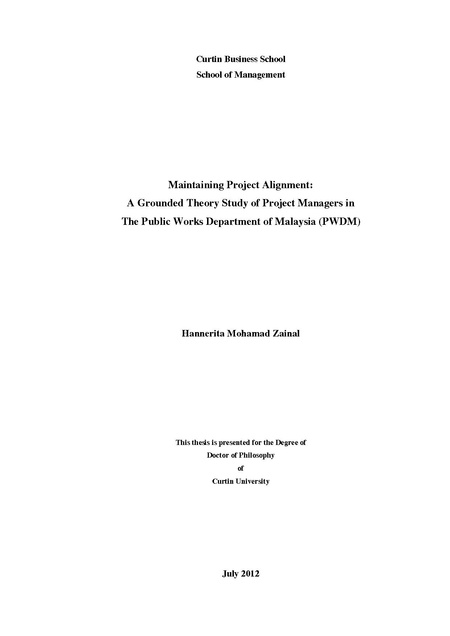 Curtin Business School
School of Management

Maintaining Project Alignment:
A Grounded Theory Study of Project Managers in
The Public Works Department of Malaysia (PWDM)

Hannerita Mohamad Zainal

This thesis is presented for the Degree of
Doctor of Philosophy
of
Curtin University

July 2012